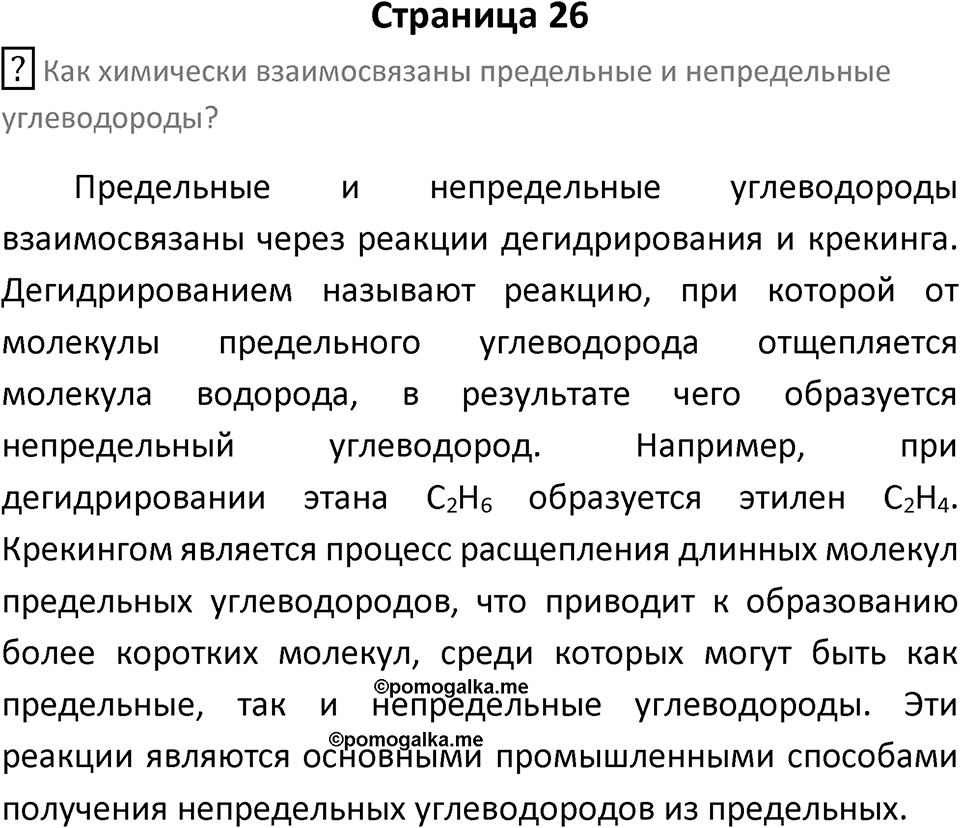 Страница 26

? Как химически взаимосвязаны предельные и непредельные углеводороды?

Предельные и непредельные углеводороды взаимосвязаны через реакции дегидрирования и крекинга. Дегидрированием называют реакцию, при которой от молекулы предельного углеводорода отщепляется молекула водорода, в результате чего образуется непредельный углеводород. Например, при дегидрировании этана $C_2H_6$ образуется этилен $C_2H_4$. Крекингом является процесс расщепления длинных молекул предельных углеводородов, что приводит к образованию более коротких молекул, среди которых могут быть как предельные, так и непредельные углеводороды. Эти реакции являются основными промышленными способами получения непредельных углеводородов из предельных.

©pomogalka.me
©pomogalka.me